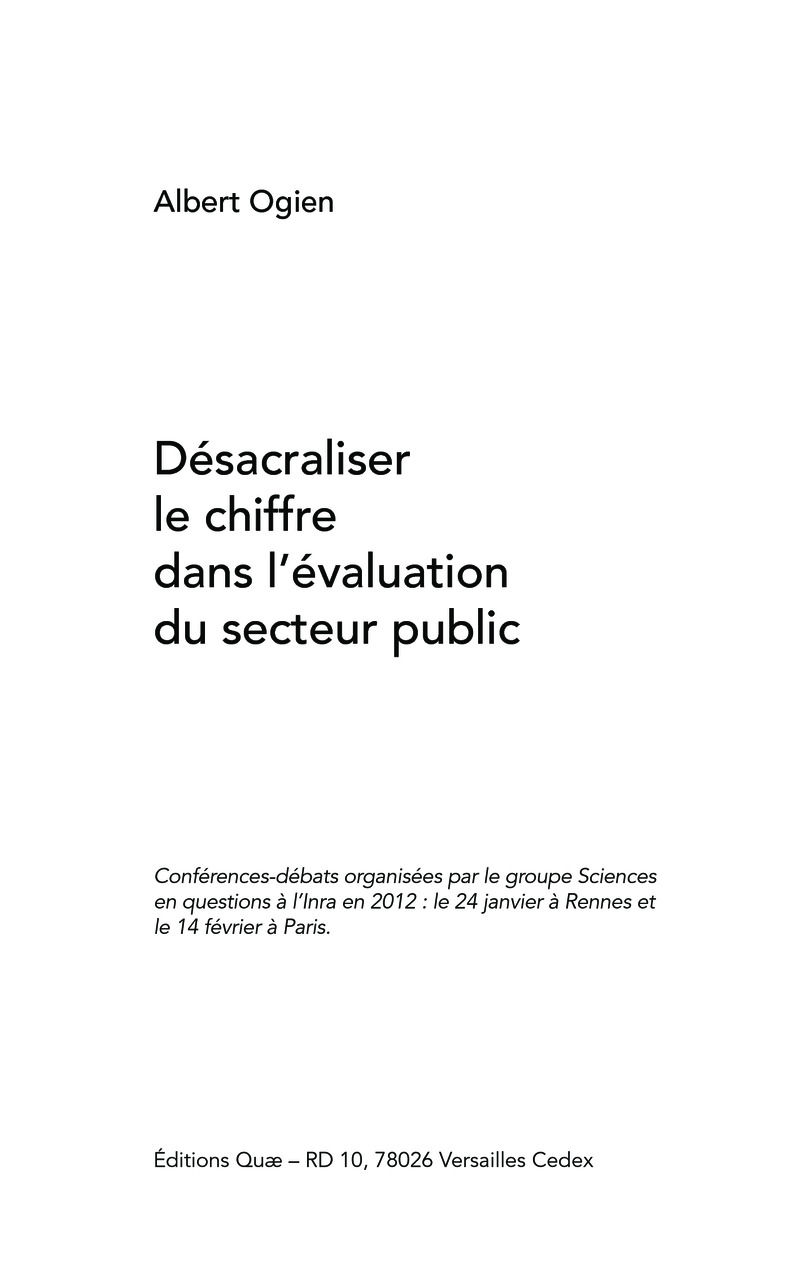 Albert Ogien

Désacraliser
le chiffre
dans l'évaluation
du secteur public

Conférences-débats organisées par le groupe Sciences en questions à l'Inra en 2012 : le 24 janvier à Rennes et le 14 février à Paris.

Éditions Quæ – RD 10, 78026 Versailles Cedex